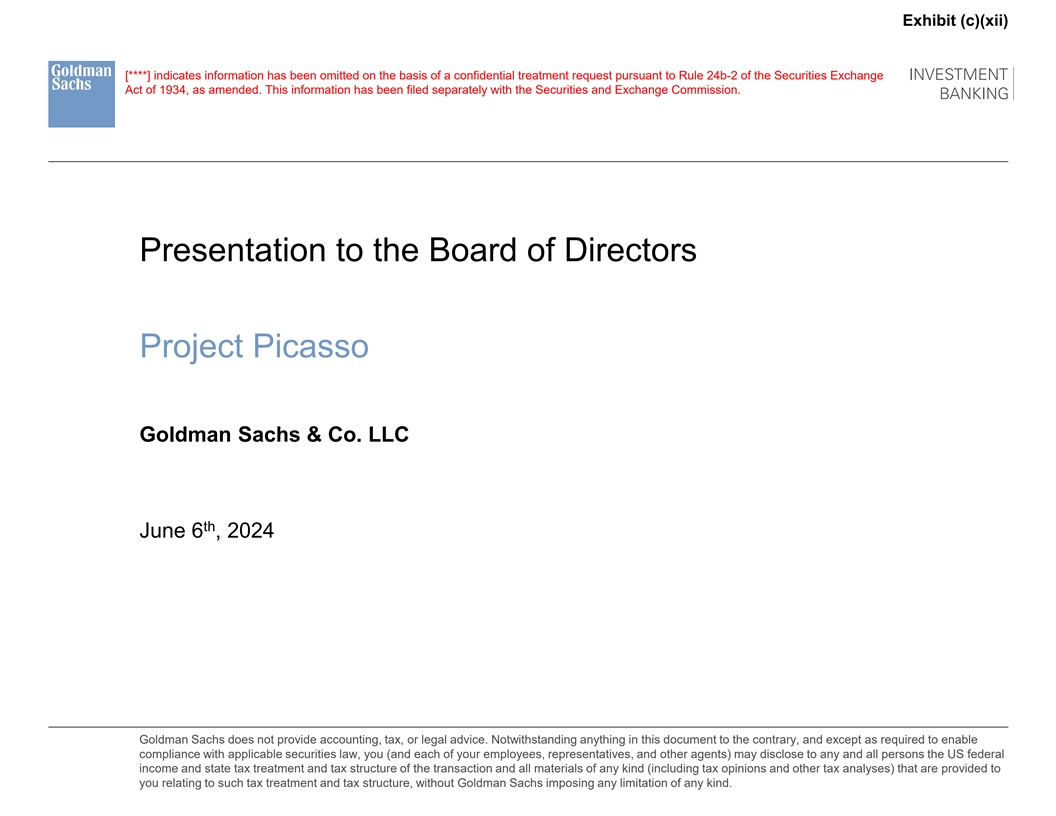 Exhibit (c)(xii)

Goldman Sachs

[****] indicates information has been omitted on the basis of a confidential treatment request pursuant to Rule 24b-2 of the Securities Exchange Act of 1934, as amended. This information has been filed separately with the Securities and Exchange Commission.

INVESTMENT BANKING

Presentation to the Board of Directors

Project Picasso

Goldman Sachs & Co. LLC

June 6$^{th}$, 2024

Goldman Sachs does not provide accounting, tax, or legal advice. Notwithstanding anything in this document to the contrary, and except as required to enable compliance with applicable securities law, you (and each of your employees, representatives, and other agents) may disclose to any and all persons the US federal income and state tax treatment and tax structure of the transaction and all materials of any kind (including tax opinions and other tax analyses) that are provided to you relating to such tax treatment and tax structure, without Goldman Sachs imposing any limitation of any kind.